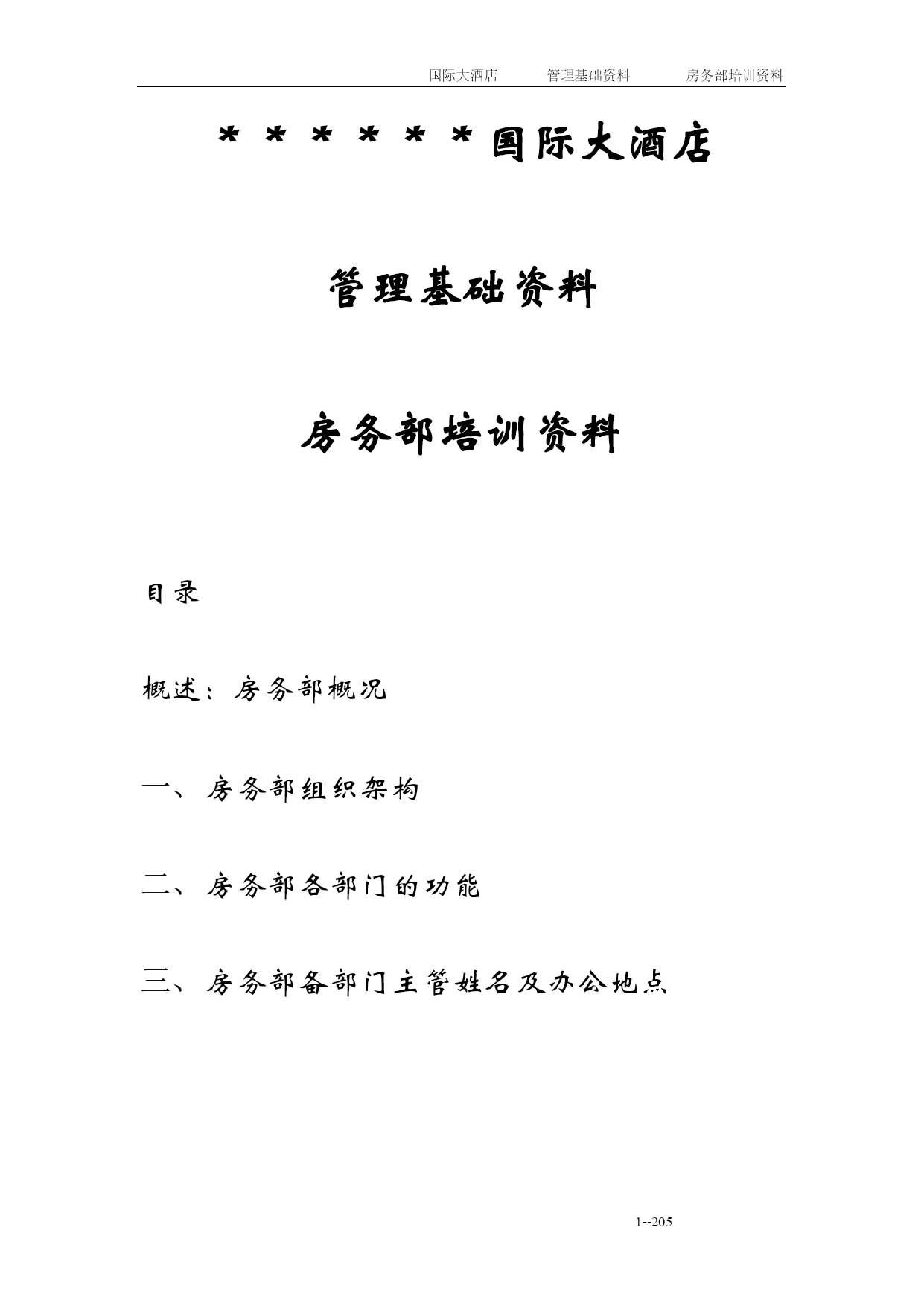 国际大酒店 管理基础资料 房务部培训资料

＊＊＊＊＊＊国际大酒店

管理基础资料

房务部培训资料

目录

概述：房务部概况

一、房务部组织架构

二、房务部各部门的功能

三、房务部备部门主管姓名及办公地点

1--205